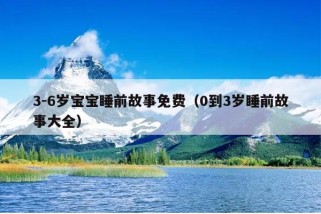 3-6岁宝宝睡前故事免费（0到3岁睡前故事大全）